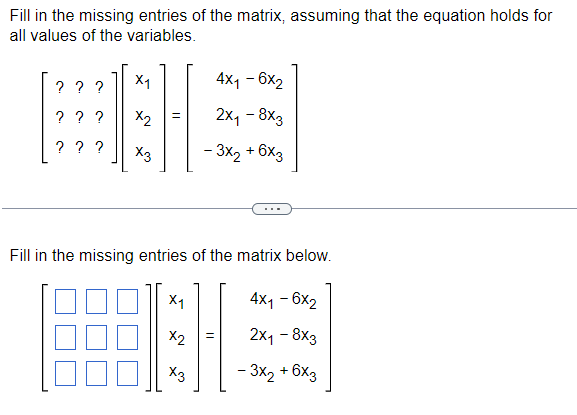 Fill in the missing entries of the matrix, assuming that the equation holds for all values of the variables.

$\begin{bmatrix} ? & ? & ? \\ ? & ? & ? \\ ? & ? & ? \end{bmatrix} \begin{bmatrix} x_1 \\ x_2 \\ x_3 \end{bmatrix} = \begin{bmatrix} 4x_1 - 6x_2 \\ 2x_1 - 8x_3 \\ -3x_2 + 6x_3 \end{bmatrix}$

...

Fill in the missing entries of the matrix below.

$\begin{bmatrix} \square & \square & \square \\ \square & \square & \square \\ \square & \square & \square \end{bmatrix} \begin{bmatrix} x_1 \\ x_2 \\ x_3 \end{bmatrix} = \begin{bmatrix} 4x_1 - 6x_2 \\ 2x_1 - 8x_3 \\ -3x_2 + 6x_3 \end{bmatrix}$